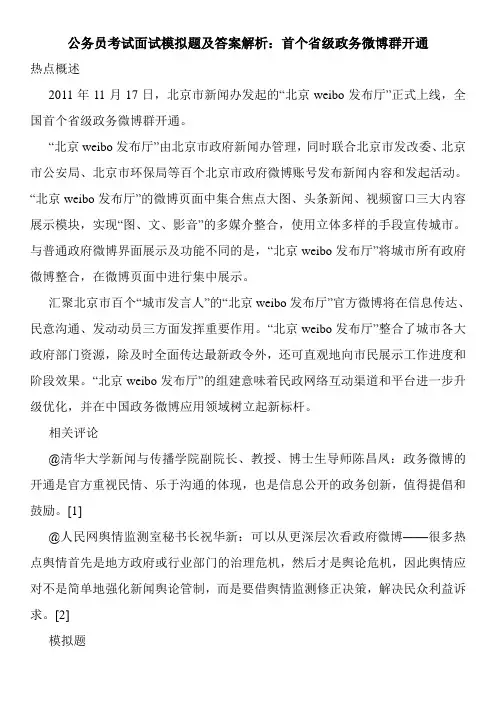 公务员考试面试模拟题及答案解析：首个省级政务微博群开通

热点概述

2011 年 11 月 17 日，北京市新闻办发起的“北京 weibo 发布厅”正式上线，全国首个省级政务微博群开通。

“北京 weibo 发布厅”由北京市政府新闻办管理，同时联合北京市发改委、北京市公安局、北京市环保局等百个北京市政府微博账号发布新闻内容和发起活动。“北京 weibo 发布厅”的微博页面中集合焦点大图、头条新闻、视频窗口三大内容展示模块，实现“图、文、影音”的多媒介整合，使用立体多样的手段宣传城市。与普通政府微博界面展示及功能不同的是，“北京 weibo 发布厅”将城市所有政府微博整合，在微博页面中进行集中展示。

汇聚北京市百个“城市发言人”的“北京 weibo 发布厅”官方微博将在信息传达、民意沟通、发动动员三方面发挥重要作用。“北京 weibo 发布厅”整合了城市各大政府部门资源，除及时全面传达最新政令外，还可直观地向市民展示工作进度和阶段效果。“北京 weibo 发布厅”的组建意味着民政网络互动渠道和平台进一步升级优化，并在中国政务微博应用领域树立起新标杆。

相关评论

@清华大学新闻与传播学院副院长、教授、博士生导师陈昌凤：政务微博的开通是官方重视民情、乐于沟通的体现，也是信息公开的政务创新，值得提倡和鼓励。[1]

@人民网舆情监测室秘书长祝华新：可以从更深层次看政府微博——很多热点舆情首先是地方政府或行业部门的治理危机，然后才是舆论危机，因此舆情应对不是简单地强化新闻舆论管制，而是要借舆情监测修正决策，解决民众利益诉求。[2]

模拟题